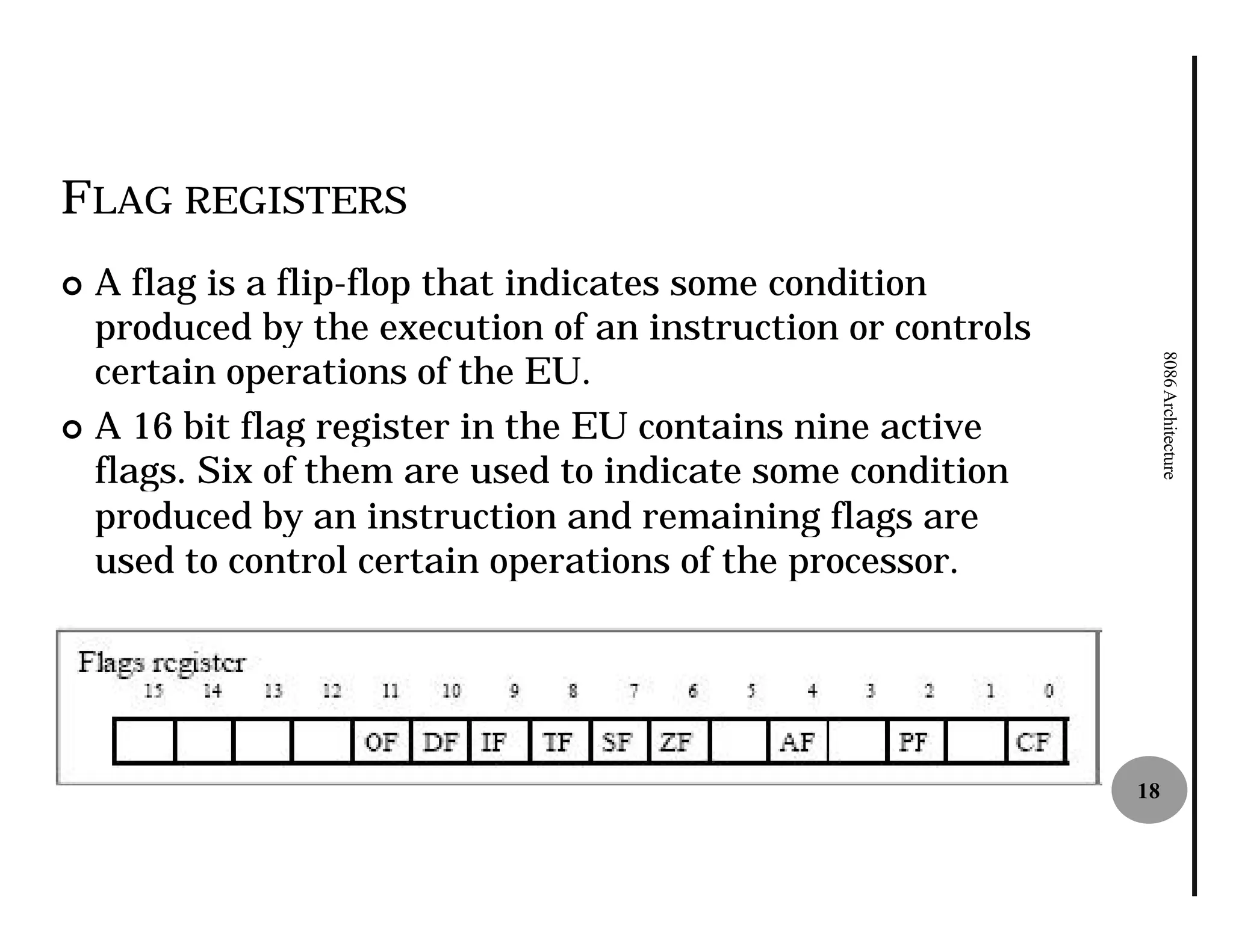 FLAG REGISTERS

A flag is a flip-flop that indicates some condition produced by the execution of an instruction or controls certain operations of the EU.

A 16 bit flag register in the EU contains nine active flags. Six of them are used to indicate some condition produced by an instruction and remaining flags are used to control certain operations of the processor.

Flags register

| 15 | 14 | 13 | 12 | 11 | 10 | 9 | 8 | 7 | 6 | 5 | 4 | 3 | 2 | 1 | 0 |
|---|---|---|---|---|---|---|---|---|---|---|---|---|---|---|---|
| | | | | OF | DF | IF | TF | SF | ZF | | AF | | PF | | CF |

8086 Architecture

18